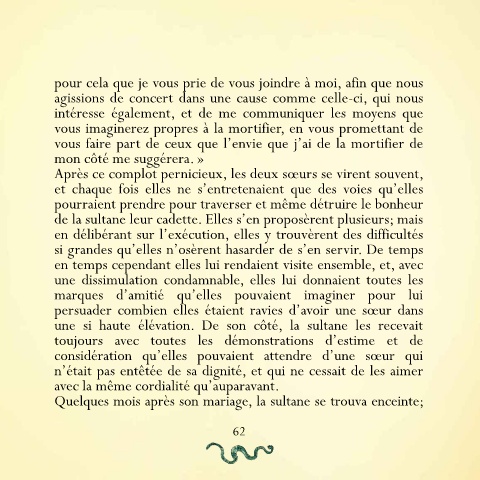 pour cela que je vous prie de vous joindre à moi, afin que nous agissions de concert dans une cause comme celle-ci, qui nous intéresse également, et de me communiquer les moyens que vous imaginerez propres à la mortifier, en vous promettant de vous faire part de ceux que l'envie que j'ai de la mortifier de mon côté me suggérera. »
Après ce complot pernicieux, les deux sœurs se virent souvent, et chaque fois elles ne s'entretenaient que des voies qu'elles pourraient prendre pour traverser et même détruire le bonheur de la sultane leur cadette. Elles s'en proposèrent plusieurs; mais en délibérant sur l'exécution, elles y trouvèrent des difficultés si grandes qu'elles n'osèrent hasarder de s'en servir. De temps en temps cependant elles lui rendaient visite ensemble, et, avec une dissimulation condamnable, elles lui donnaient toutes les marques d'amitié qu'elles pouvaient imaginer pour lui persuader combien elles étaient ravies d'avoir une sœur dans une si haute élévation. De son côté, la sultane les recevait toujours avec toutes les démonstrations d'estime et de considération qu'elles pouvaient attendre d'une sœur qui n'était pas entêtée de sa dignité, et qui ne cessait de les aimer avec la même cordialité qu'auparavant.
Quelques mois après son mariage, la sultane se trouva enceinte;

62